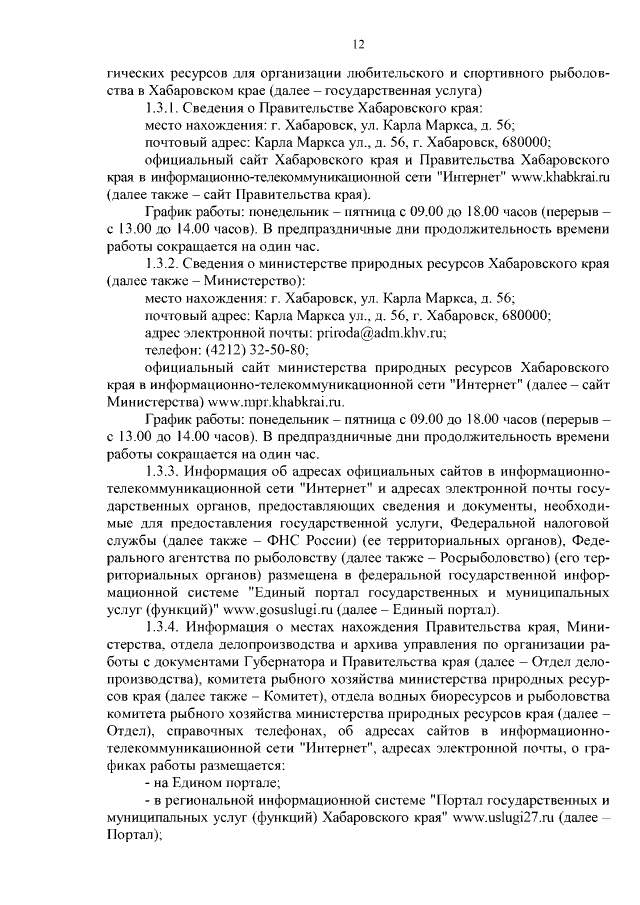 12

гических ресурсов для организации любительского и спортивного рыболовства в Хабаровском крае (далее – государственная услуга)

1.3.1. Сведения о Правительстве Хабаровского края:

место нахождения: г. Хабаровск, ул. Карла Маркса, д. 56;

почтовый адрес: Карла Маркса ул., д. 56, г. Хабаровск, 680000;

официальный сайт Хабаровского края и Правительства Хабаровского края в информационно-телекоммуникационной сети "Интернет" www.khabkrai.ru (далее также – сайт Правительства края).

График работы: понедельник – пятница с 09.00 до 18.00 часов (перерыв – с 13.00 до 14.00 часов). В предпраздничные дни продолжительность времени работы сокращается на один час.

1.3.2. Сведения о министерстве природных ресурсов Хабаровского края (далее также – Министерство):

место нахождения: г. Хабаровск, ул. Карла Маркса, д. 56;

почтовый адрес: Карла Маркса ул., д. 56, г. Хабаровск, 680000;

адрес электронной почты: priroda@adm.khv.ru;

телефон: (4212) 32-50-80;

официальный сайт министерства природных ресурсов Хабаровского края в информационно-телекоммуникационной сети "Интернет" (далее – сайт Министерства) www.mpr.khabkrai.ru.

График работы: понедельник – пятница с 09.00 до 18.00 часов (перерыв – с 13.00 до 14.00 часов). В предпраздничные дни продолжительность времени работы сокращается на один час.

1.3.3. Информация об адресах официальных сайтов в информационно-телекоммуникационной сети "Интернет" и адресах электронной почты государственных органов, предоставляющих сведения и документы, необходимые для предоставления государственной услуги, Федеральной налоговой службы (далее также – ФНС России) (ее территориальных органов), Федерального агентства по рыболовству (далее также – Росрыболовство) (его территориальных органов) размещена в федеральной государственной информационной системе "Единый портал государственных и муниципальных услуг (функций)" www.gosuslugi.ru (далее – Единый портал).

1.3.4. Информация о местах нахождения Правительства края, Министерства, отдела делопроизводства и архива управления по организации работы с документами Губернатора и Правительства края (далее – Отдел делопроизводства), комитета рыбного хозяйства министерства природных ресурсов края (далее также – Комитет), отдела водных биоресурсов и рыболовства комитета рыбного хозяйства министерства природных ресурсов края (далее – Отдел), справочных телефонах, об адресах сайтов в информационно-телекоммуникационной сети "Интернет", адресах электронной почты, о графиках работы размещается:

- на Едином портале;

- в региональной информационной системе "Портал государственных и муниципальных услуг (функций) Хабаровского края" www.uslugi27.ru (далее – Портал);